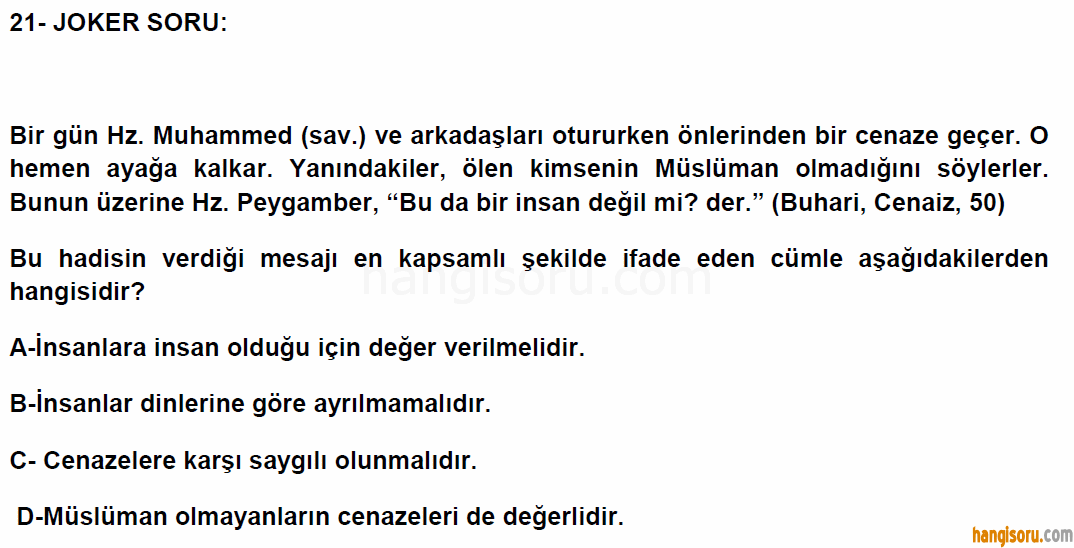 21- JOKER SORU:

Bir gün Hz. Muhammed (sav.) ve arkadaşları otururken önlerinden bir cenaze geçer. O hemen ayağa kalkar. Yanındakiler, ölen kimsenin Müslüman olmadığını söylerler. Bunun üzerine Hz. Peygamber, “Bu da bir insan değil mi? der.” (Buhari, Cenaiz, 50)

Bu hadisin verdiği mesajı en kapsamlı şekilde ifade eden cümle aşağıdakilerden hangisidir?

hangisoru.com

A-İnsanlara insan olduğu için değer verilmelidir.

B-İnsanlar dinlerine göre ayrılmamalıdır.

C- Cenazelere karşı saygılı olunmalıdır.

D-Müslüman olmayanların cenazeleri de değerlidir.

hangisoru.com